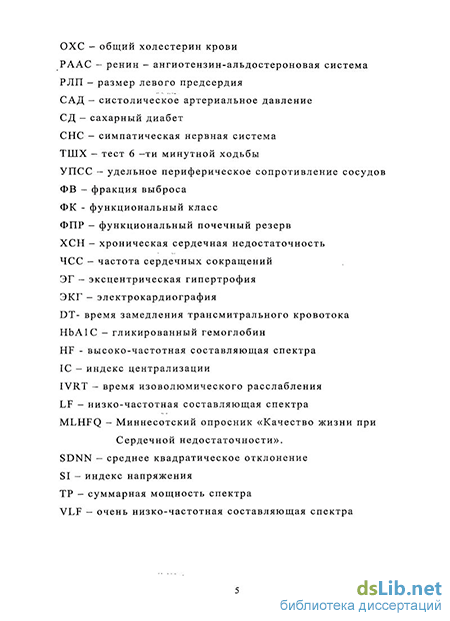 ОХС – общий холестерин крови
РААС – ренин – ангиотензин-альдостероновая система
РЛП – размер левого предсердия
САД – систолическое артериальное давление
СД – сахарный диабет
СНС – симпатическая нервная система
ТШХ – тест 6 –ти минутной ходьбы
УПСС – удельное периферическое сопротивление сосудов
ФВ – фракция выброса
ФК - функциональный класс
ФПР – функциональный почечный резерв
ХСН – хроническая сердечная недостаточность
ЧСС – частота сердечных сокращений
ЭГ – эксцентрическая гипертрофия
ЭКГ – электрокардиография
DT- время замедления трансмитрального кровотока
HbA1C – гликированный гемоглобин
HF - высоко-частотная составляющая спектра
IC – индекс централизации
IVRT – время изоволюмического расслабления
LF – низко-частотная составляющая спектра
MLHFQ – Миннесотский опросник «Качество жизни при Сердечной недостаточности».
SDNN – среднее квадратическое отклонение
SI – индекс напряжения
TP – суммарная мощность спектра
VLF – очень низко-частотная составляющая спектра

5

dsLib.net
библиотека диссертаций